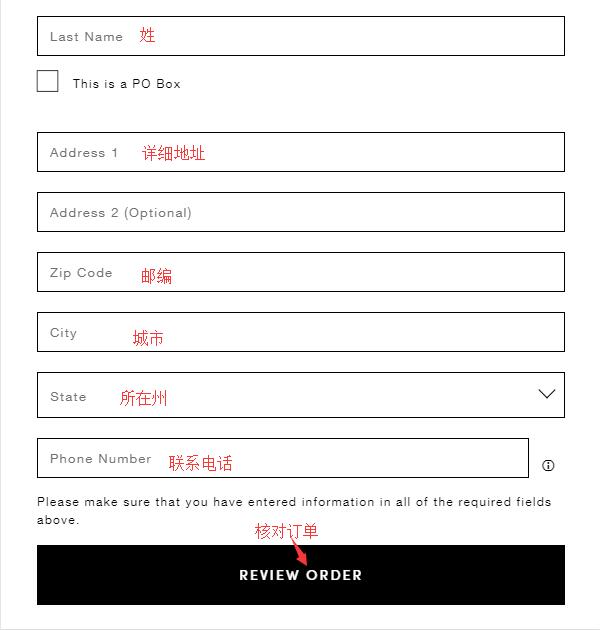 Last Name 姓

This is a PO Box

Address 1 详细地址

Address 2 (Optional)

Zip Code 邮编

City 城市

State 所在州

Phone Number 联系电话

Please make sure that you have entered information in all of the required fields above.

核对订单

REVIEW ORDER